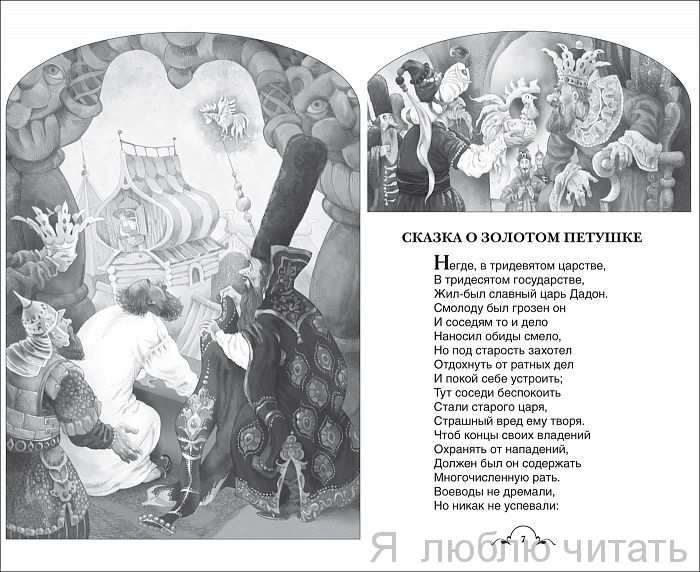 СКАЗКА О ЗОЛОТОМ ПЕТУШКЕ

Негде, в тридевятом царстве,
В тридесятом государстве,
Жил-был славный царь Дадон.
Смолоду был грозен он
И соседям то и дело
Наносил обиды смело,
Но под старость захотел
Отдохнуть от ратных дел
И покой себе устроить;
Тут соседи беспокоить
Стали старого царя,
Страшный вред ему творя.
Чтоб концы своих владений
Охранять от нападений,
Должен был он содержать
Многочисленную рать.
Воеводы не дремали,
Но никак не успевали:

7

Я люблю читать